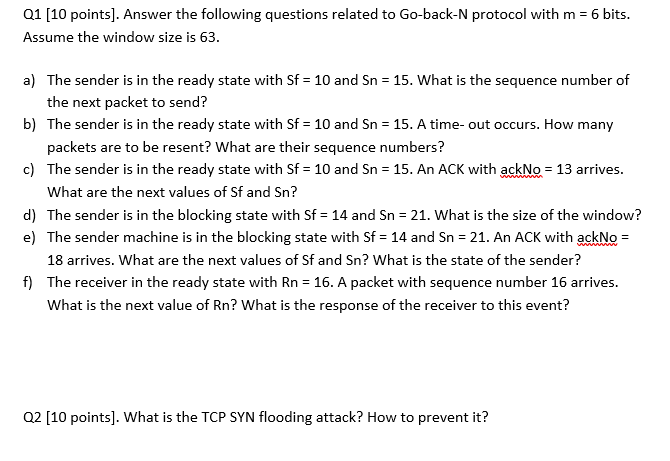 Q1 [10 points]. Answer the following questions related to Go-back-N protocol with m = 6 bits. Assume the window size is 63.

a) The sender is in the ready state with Sf = 10 and Sn = 15. What is the sequence number of the next packet to send?
b) The sender is in the ready state with Sf = 10 and Sn = 15. A time- out occurs. How many packets are to be resent? What are their sequence numbers?
c) The sender is in the ready state with Sf = 10 and Sn = 15. An ACK with ackNo = 13 arrives. What are the next values of Sf and Sn?
d) The sender is in the blocking state with Sf = 14 and Sn = 21. What is the size of the window?
e) The sender machine is in the blocking state with Sf = 14 and Sn = 21. An ACK with ackNo = 18 arrives. What are the next values of Sf and Sn? What is the state of the sender?
f) The receiver in the ready state with Rn = 16. A packet with sequence number 16 arrives. What is the next value of Rn? What is the response of the receiver to this event?

Q2 [10 points]. What is the TCP SYN flooding attack? How to prevent it?